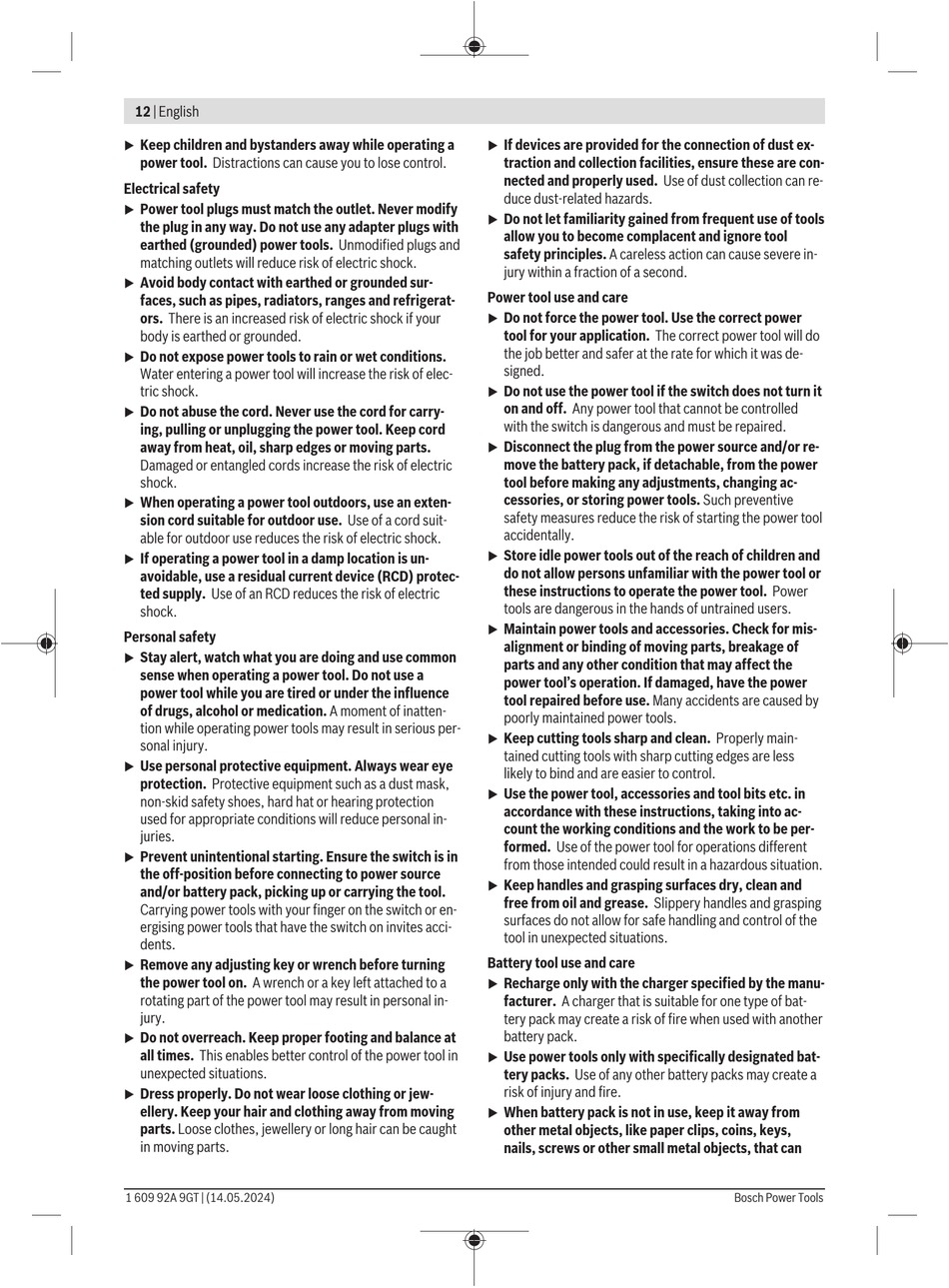 12 | English

▶ Keep children and bystanders away while operating a power tool. Distractions can cause you to lose control.

Electrical safety

▶ Power tool plugs must match the outlet. Never modify the plug in any way. Do not use any adapter plugs with earthed (grounded) power tools. Unmodified plugs and matching outlets will reduce risk of electric shock.

▶ Avoid body contact with earthed or grounded surfaces, such as pipes, radiators, ranges and refrigerators. There is an increased risk of electric shock if your body is earthed or grounded.

▶ Do not expose power tools to rain or wet conditions. Water entering a power tool will increase the risk of electric shock.

▶ Do not abuse the cord. Never use the cord for carrying, pulling or unplugging the power tool. Keep cord away from heat, oil, sharp edges or moving parts. Damaged or entangled cords increase the risk of electric shock.

▶ When operating a power tool outdoors, use an extension cord suitable for outdoor use. Use of a cord suitable for outdoor use reduces the risk of electric shock.

▶ If operating a power tool in a damp location is unavoidable, use a residual current device (RCD) protected supply. Use of an RCD reduces the risk of electric shock.

Personal safety

▶ Stay alert, watch what you are doing and use common sense when operating a power tool. Do not use a power tool while you are tired or under the influence of drugs, alcohol or medication. A moment of inattention while operating power tools may result in serious personal injury.

▶ Use personal protective equipment. Always wear eye protection. Protective equipment such as a dust mask, non-skid safety shoes, hard hat or hearing protection used for appropriate conditions will reduce personal injuries.

▶ Prevent unintentional starting. Ensure the switch is in the off-position before connecting to power source and/or battery pack, picking up or carrying the tool. Carrying power tools with your finger on the switch or energising power tools that have the switch on invites accidents.

▶ Remove any adjusting key or wrench before turning the power tool on. A wrench or a key left attached to a rotating part of the power tool may result in personal injury.

▶ Do not overreach. Keep proper footing and balance at all times. This enables better control of the power tool in unexpected situations.

▶ Dress properly. Do not wear loose clothing or jewellery. Keep your hair and clothing away from moving parts. Loose clothes, jewellery or long hair can be caught in moving parts.

▶ If devices are provided for the connection of dust extraction and collection facilities, ensure these are connected and properly used. Use of dust collection can reduce dust-related hazards.

▶ Do not let familiarity gained from frequent use of tools allow you to become complacent and ignore tool safety principles. A careless action can cause severe injury within a fraction of a second.

Power tool use and care

▶ Do not force the power tool. Use the correct power tool for your application. The correct power tool will do the job better and safer at the rate for which it was designed.

▶ Do not use the power tool if the switch does not turn it on and off. Any power tool that cannot be controlled with the switch is dangerous and must be repaired.

▶ Disconnect the plug from the power source and/or remove the battery pack, if detachable, from the power tool before making any adjustments, changing accessories, or storing power tools. Such preventive safety measures reduce the risk of starting the power tool accidentally.

▶ Store idle power tools out of the reach of children and do not allow persons unfamiliar with the power tool or these instructions to operate the power tool. Power tools are dangerous in the hands of untrained users.

▶ Maintain power tools and accessories. Check for misalignment or binding of moving parts, breakage of parts and any other condition that may affect the power tool's operation. If damaged, have the power tool repaired before use. Many accidents are caused by poorly maintained power tools.

▶ Keep cutting tools sharp and clean. Properly maintained cutting tools with sharp cutting edges are less likely to bind and are easier to control.

▶ Use the power tool, accessories and tool bits etc. in accordance with these instructions, taking into account the working conditions and the work to be performed. Use of the power tool for operations different from those intended could result in a hazardous situation.

▶ Keep handles and grasping surfaces dry, clean and free from oil and grease. Slippery handles and grasping surfaces do not allow for safe handling and control of the tool in unexpected situations.

Battery tool use and care

▶ Recharge only with the charger specified by the manufacturer. A charger that is suitable for one type of battery pack may create a risk of fire when used with another battery pack.

▶ Use power tools only with specifically designated battery packs. Use of any other battery packs may create a risk of injury and fire.

▶ When battery pack is not in use, keep it away from other metal objects, like paper clips, coins, keys, nails, screws or other small metal objects, that can

1 609 92A 9GT | (14.05.2024)    Bosch Power Tools